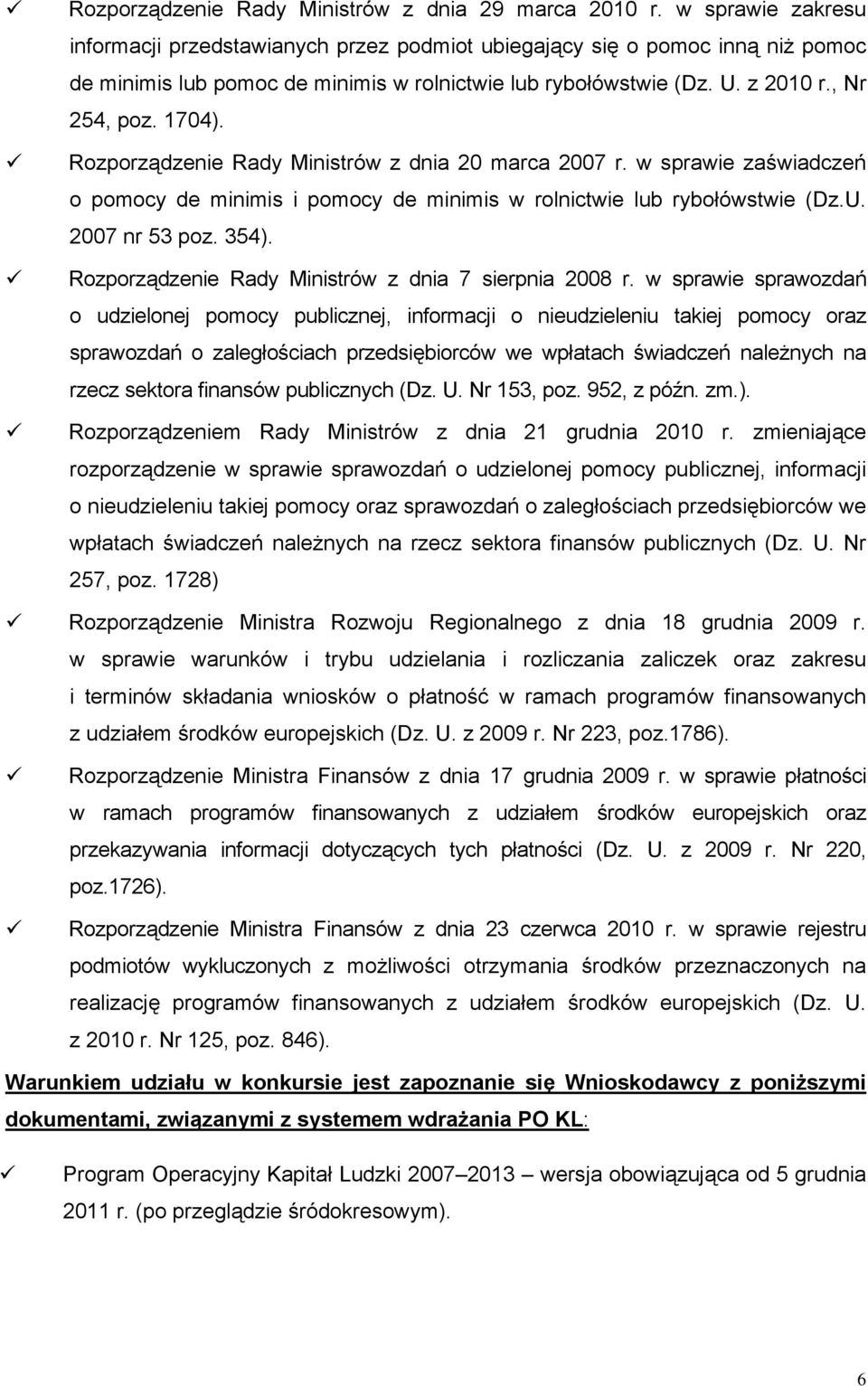 ✓ Rozporządzenie Rady Ministrów z dnia 29 marca 2010 r. w sprawie zakresu informacji przedstawianych przez podmiot ubiegający się o pomoc inną niż pomoc de minimis lub pomoc de minimis w rolnictwie lub rybołówstwie (Dz. U. z 2010 r., Nr 254, poz. 1704).

✓ Rozporządzenie Rady Ministrów z dnia 20 marca 2007 r. w sprawie zaświadczeń o pomocy de minimis i pomocy de minimis w rolnictwie lub rybołówstwie (Dz.U. 2007 nr 53 poz. 354).

✓ Rozporządzenie Rady Ministrów z dnia 7 sierpnia 2008 r. w sprawie sprawozdań o udzielonej pomocy publicznej, informacji o nieudzieleniu takiej pomocy oraz sprawozdań o zaległościach przedsiębiorców we wpłatach świadczeń należnych na rzecz sektora finansów publicznych (Dz. U. Nr 153, poz. 952, z późn. zm.).

✓ Rozporządzeniem Rady Ministrów z dnia 21 grudnia 2010 r. zmieniające rozporządzenie w sprawie sprawozdań o udzielonej pomocy publicznej, informacji o nieudzieleniu takiej pomocy oraz sprawozdań o zaległościach przedsiębiorców we wpłatach świadczeń należnych na rzecz sektora finansów publicznych (Dz. U. Nr 257, poz. 1728)

✓ Rozporządzenie Ministra Rozwoju Regionalnego z dnia 18 grudnia 2009 r. w sprawie warunków i trybu udzielania i rozliczania zaliczek oraz zakresu i terminów składania wniosków o płatność w ramach programów finansowanych z udziałem środków europejskich (Dz. U. z 2009 r. Nr 223, poz.1786).

✓ Rozporządzenie Ministra Finansów z dnia 17 grudnia 2009 r. w sprawie płatności w ramach programów finansowanych z udziałem środków europejskich oraz przekazywania informacji dotyczących tych płatności (Dz. U. z 2009 r. Nr 220, poz.1726).

✓ Rozporządzenie Ministra Finansów z dnia 23 czerwca 2010 r. w sprawie rejestru podmiotów wykluczonych z możliwości otrzymania środków przeznaczonych na realizację programów finansowanych z udziałem środków europejskich (Dz. U. z 2010 r. Nr 125, poz. 846).

Warunkiem udziału w konkursie jest zapoznanie się Wnioskodawcy z poniższymi dokumentami, związanymi z systemem wdrażania PO KL:

✓ Program Operacyjny Kapitał Ludzki 2007–2013 – wersja obowiązująca od 5 grudnia 2011 r. (po przeglądzie śródokresowym).

6